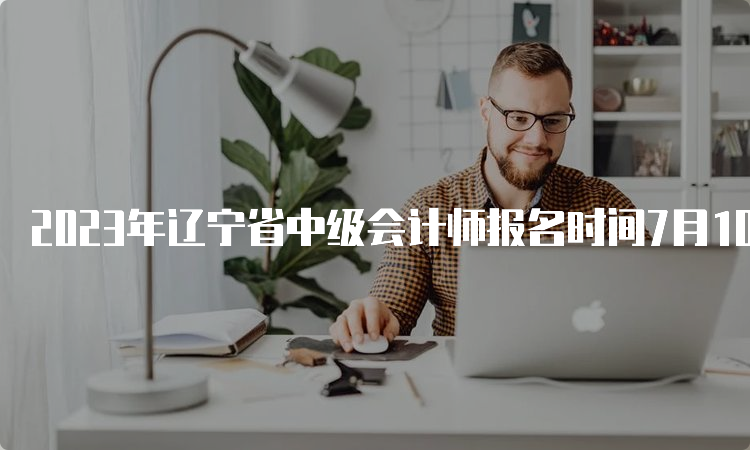 2023年辽宁省中级会计师报名时间7月10